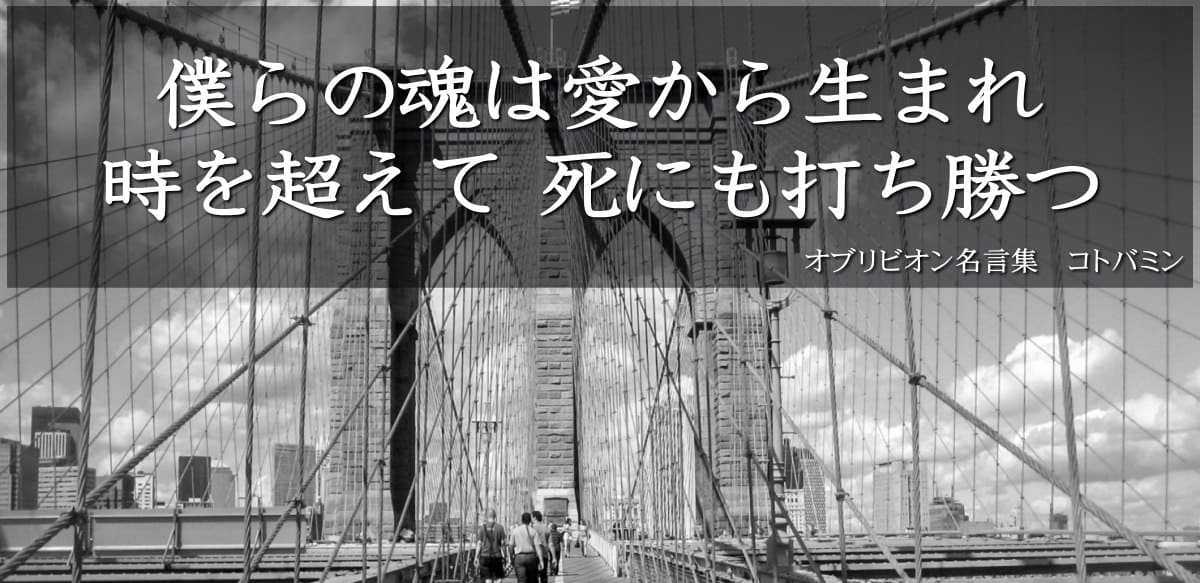 僕らの魂は愛から生まれ
時を超えて　死にも打ち勝つ

オブリビオン名言集　コトバミン